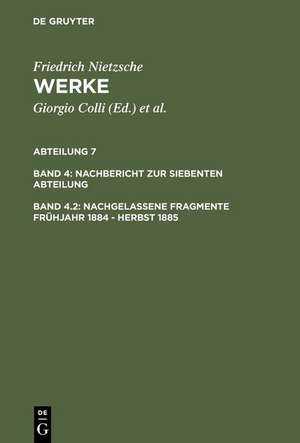 DE GRUYTER

Friedrich Nietzsche
WERKE
Giorgio Colli (Ed.) et al.

ABTEILUNG 7

BAND 4: NACHBERICHT ZUR SIEBENTEN ABTEILUNG

BAND 4.2: NACHGELASSENE FRAGMENTE FRÜHJAHR 1884 - HERBST 1885

DE
G